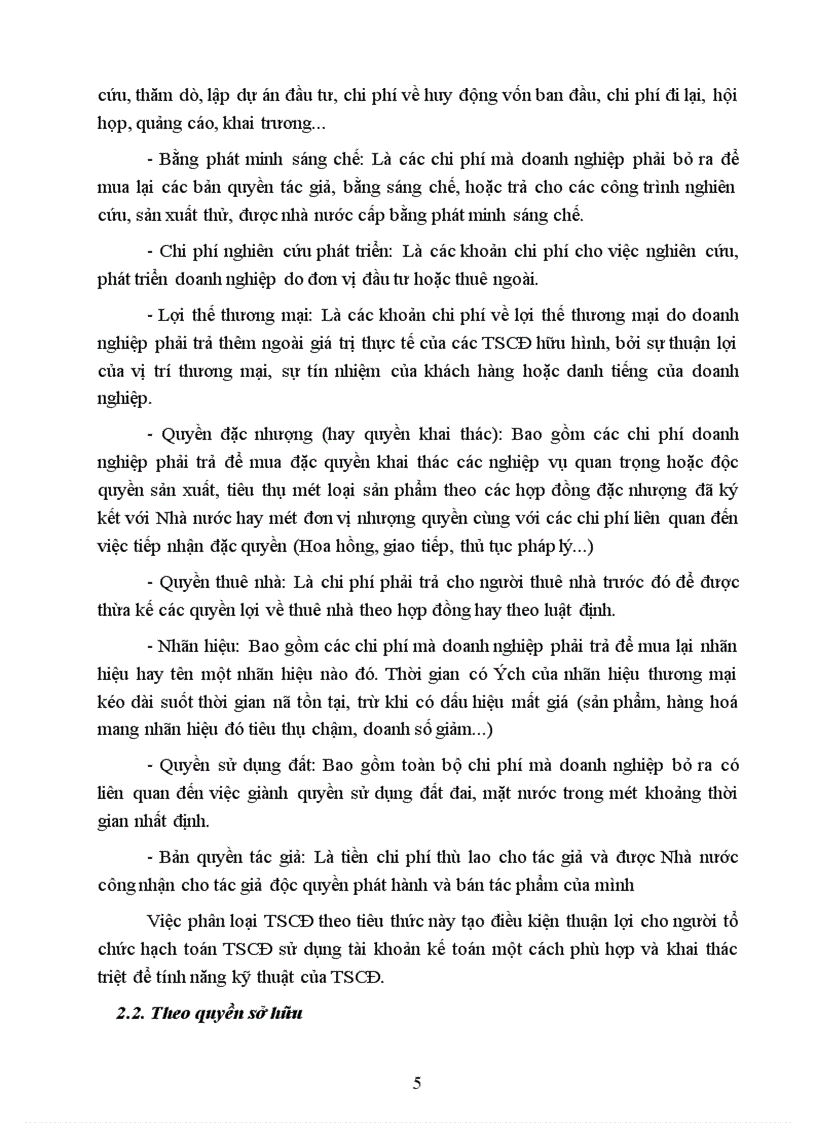 cứu, thăm dò, lập dự án đầu tư, chi phí về huy động vốn ban đầu, chi phí đi lại, hội họp, quảng cáo, khai trương...

- Bằng phát minh sáng chế: Là các chi phí mà doanh nghiệp phải bỏ ra để mua lại các bản quyền tác giả, bằng sáng chế, hoặc trả cho các công trình nghiên cứu, sản xuất thử, được nhà nước cấp bằng phát minh sáng chế.

- Chi phí nghiên cứu phát triển: Là các khoản chi phí cho việc nghiên cứu, phát triển doanh nghiệp do đơn vị đầu tư hoặc thuê ngoài.

- Lợi thế thương mại: Là các khoản chi phí về lợi thế thương mại do doanh nghiệp phải trả thêm ngoài giá trị thực tế của các TSCĐ hữu hình, bởi sự thuận lợi của vị trí thương mại, sự tín nhiệm của khách hàng hoặc danh tiếng của doanh nghiệp.

- Quyền đặc nhượng (hay quyền khai thác): Bao gồm các chi phí doanh nghiệp phải trả để mua đặc quyền khai thác các nghiệp vụ quan trọng hoặc độc quyền sản xuất, tiêu thụ mét loại sản phẩm theo các hợp đồng đặc nhượng đã ký kết với Nhà nước hay mét đơn vị nhượng quyền cùng với các chi phí liên quan đến việc tiếp nhận đặc quyền (Hoa hồng, giao tiếp, thủ tục pháp lý...)

- Quyền thuê nhà: Là chi phí phải trả cho người thuê nhà trước đó để được thừa kế các quyền lợi về thuê nhà theo hợp đồng hay theo luật định.

- Nhãn hiệu: Bao gồm các chi phí mà doanh nghiệp phải trả để mua lại nhãn hiệu hay tên một nhãn hiệu nào đó. Thời gian có Ých của nhãn hiệu thương mại kéo dài suốt thời gian nã tồn tại, trừ khi có dấu hiệu mất giá (sản phẩm, hàng hoá mang nhãn hiệu đó tiêu thụ chậm, doanh số giảm...)

- Quyền sử dụng đất: Bao gồm toàn bộ chi phí mà doanh nghiệp bỏ ra có liên quan đến việc giành quyền sử dụng đất đai, mặt nước trong mét khoảng thời gian nhất định.

- Bản quyền tác giả: Là tiền chi phí thù lao cho tác giả và được Nhà nước công nhận cho tác giả độc quyền phát hành và bán tác phẩm của mình

Việc phân loại TSCĐ theo tiêu thức này tạo điều kiện thuận lợi cho người tổ chức hạch toán TSCĐ sử dụng tài khoản kế toán một cách phù hợp và khai thác triệt để tính năng kỹ thuật của TSCĐ.

2.2. Theo quyền sở hữu

5